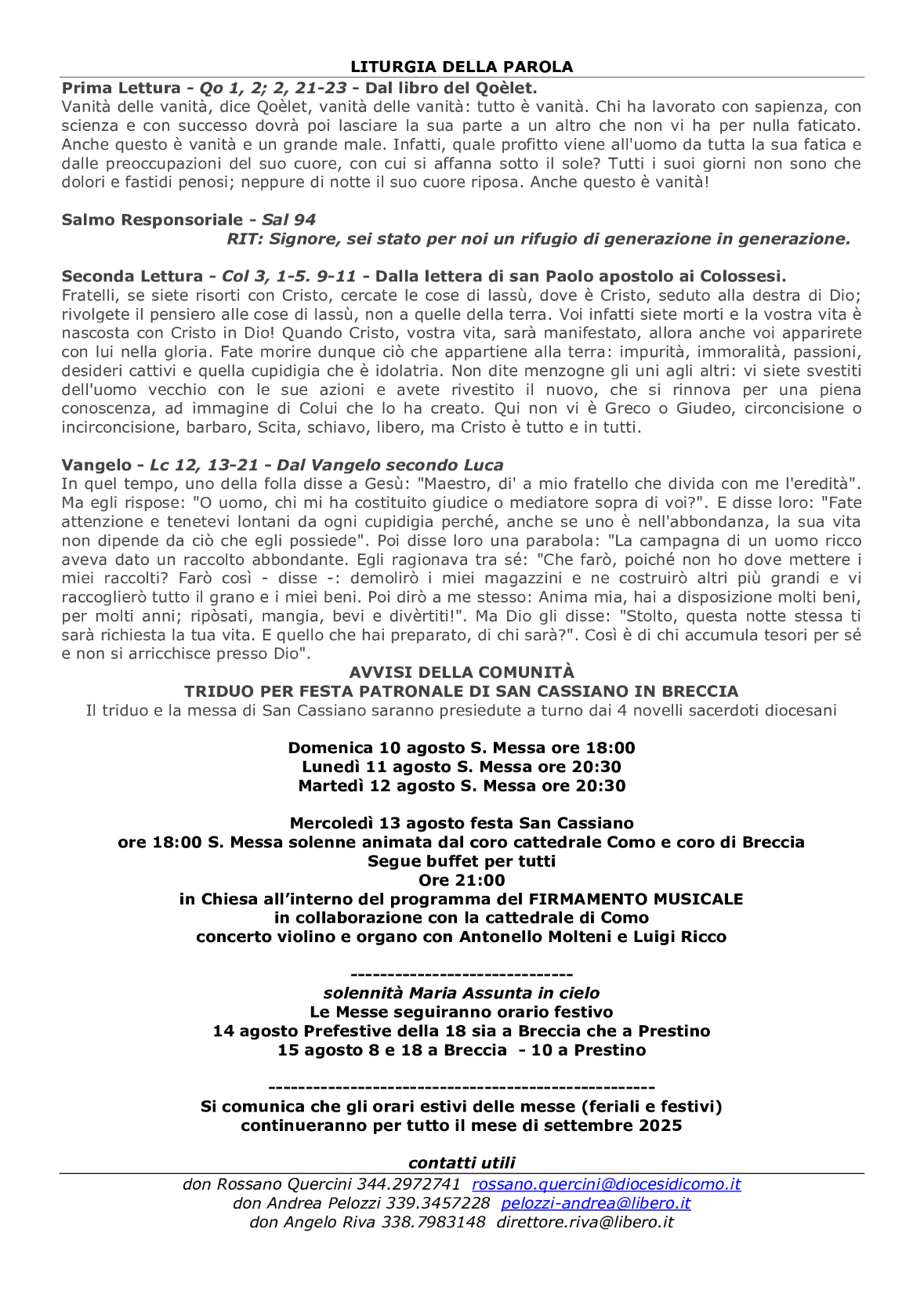 LITURGIA DELLA PAROLA

Prima Lettura - Qo 1, 2; 2, 21-23 - Dal libro del Qoèlet.
Vanità delle vanità, dice Qoèlet, vanità delle vanità: tutto è vanità. Chi ha lavorato con sapienza, con scienza e con successo dovrà poi lasciare la sua parte a un altro che non vi ha per nulla faticato. Anche questo è vanità e un grande male. Infatti, quale profitto viene all'uomo da tutta la sua fatica e dalle preoccupazioni del suo cuore, con cui si affanna sotto il sole? Tutti i suoi giorni non sono che dolori e fastidi penosi; neppure di notte il suo cuore riposa. Anche questo è vanità!

Salmo Responsoriale - Sal 94
RIT: Signore, sei stato per noi un rifugio di generazione in generazione.

Seconda Lettura - Col 3, 1-5. 9-11 - Dalla lettera di san Paolo apostolo ai Colossesi.
Fratelli, se siete risorti con Cristo, cercate le cose di lassù, dove è Cristo, seduto alla destra di Dio; rivolgete il pensiero alle cose di lassù, non a quelle della terra. Voi infatti siete morti e la vostra vita è nascosta con Cristo in Dio! Quando Cristo, vostra vita, sarà manifestato, allora anche voi apparirete con lui nella gloria. Fate morire dunque ciò che appartiene alla terra: impurità, immoralità, passioni, desideri cattivi e quella cupidigia che è idolatria. Non dite menzogne gli uni agli altri: vi siete svestiti dell'uomo vecchio con le sue azioni e avete rivestito il nuovo, che si rinnova per una piena conoscenza, ad immagine di Colui che lo ha creato. Qui non vi è Greco o Giudeo, circoncisione o incirconcisione, barbaro, Scita, schiavo, libero, ma Cristo è tutto e in tutti.

Vangelo - Lc 12, 13-21 - Dal Vangelo secondo Luca
In quel tempo, uno della folla disse a Gesù: "Maestro, di' a mio fratello che divida con me l'eredità". Ma egli rispose: "O uomo, chi mi ha costituito giudice o mediatore sopra di voi?". E disse loro: "Fate attenzione e tenetevi lontani da ogni cupidigia perché, anche se uno è nell'abbondanza, la sua vita non dipende da ciò che egli possiede". Poi disse loro una parabola: "La campagna di un uomo ricco aveva dato un raccolto abbondante. Egli ragionava tra sé: "Che farò, poiché non ho dove mettere i miei raccolti? Farò così - disse -: demolirò i miei magazzini e ne costruirò altri più grandi e vi raccoglierò tutto il grano e i miei beni. Poi dirò a me stesso: Anima mia, hai a disposizione molti beni, per molti anni; ripòsati, mangia, bevi e divèrtiti!". Ma Dio gli disse: "Stolto, questa notte stessa ti sarà richiesta la tua vita. E quello che hai preparato, di chi sarà?". Così è di chi accumula tesori per sé e non si arricchisce presso Dio".

AVVISI DELLA COMUNITÀ
TRIDUO PER FESTA PATRONALE DI SAN CASSIANO IN BRECCIA
Il triduo e la messa di San Cassiano saranno presiedute a turno dai 4 novelli sacerdoti diocesani

Domenica 10 agosto S. Messa ore 18:00
Lunedì 11 agosto S. Messa ore 20:30
Martedì 12 agosto S. Messa ore 20:30

Mercoledì 13 agosto festa San Cassiano
ore 18:00 S. Messa solenne animata dal coro cattedrale Como e coro di Breccia
Segue buffet per tutti
Ore 21:00
in Chiesa all'interno del programma del FIRMAMENTO MUSICALE
in collaborazione con la cattedrale di Como
concerto violino e organo con Antonello Molteni e Luigi Ricco

------------------------------
solennità Maria Assunta in cielo
Le Messe seguiranno orario festivo
14 agosto Prefestive della 18 sia a Breccia che a Prestino
15 agosto 8 e 18 a Breccia - 10 a Prestino

----------------------------------------------------
Si comunica che gli orari estivi delle messe (feriali e festivi)
continueranno per tutto il mese di settembre 2025

contatti utili
don Rossano Quercini 344.2972741 rossano.quercini@diocesidicomo.it
don Andrea Pelozzi 339.3457228 pelozzi-andrea@libero.it
don Angelo Riva 338.7983148 direttore.riva@libero.it